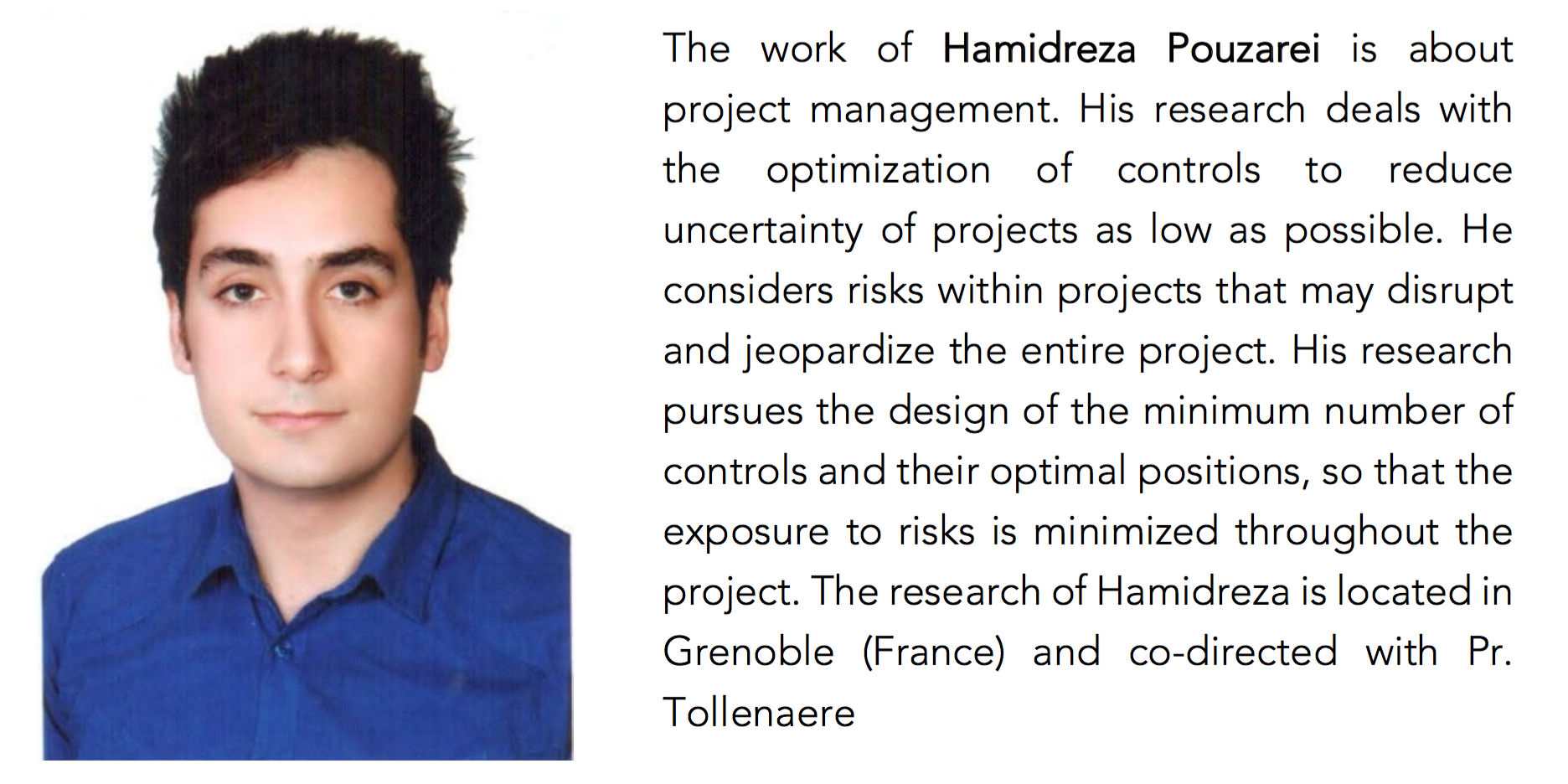 The work of Hamidreza Pouzarei is about project management. His research deals with the optimization of controls to reduce uncertainty of projects as low as possible. He considers risks within projects that may disrupt and jeopardize the entire project. His research pursues the design of the minimum number of controls and their optimal positions, so that the exposure to risks is minimized throughout the project. The research of Hamidreza is located in Grenoble (France) and co-directed with Pr. Tollenaere